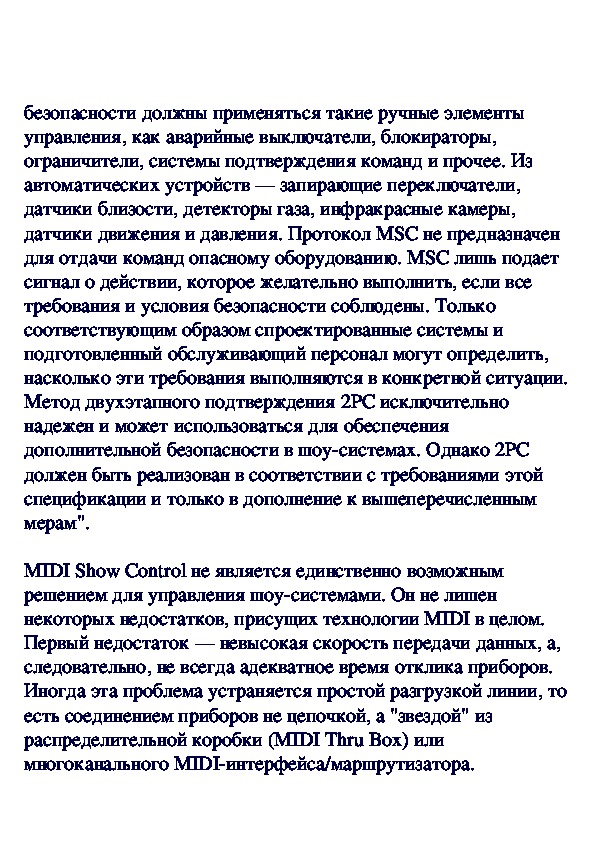 безопасности должны применяться такие ручные элементы управления, как аварийные выключатели, блокираторы, ограничители, системы подтверждения команд и прочее. Из автоматических устройств — запирающие переключатели, датчики близости, детекторы газа, инфракрасные камеры, датчики движения и давления. Протокол MSC не предназначен для отдачи команд опасному оборудованию. MSC лишь подает сигнал о действии, которое желательно выполнить, если все требования и условия безопасности соблюдены. Только соответствующим образом спроектированные системы и подготовленный обслуживающий персонал могут определить, насколько эти требования выполняются в конкретной ситуации. Метод двухэтапного подтверждения 2PC исключительно надежен и может использоваться для обеспечения дополнительной безопасности в шоу-системах. Однако 2PC должен быть реализован в соответствии с требованиями этой спецификации и только в дополнение к вышеперечисленным мерам".

MIDI Show Control не является единственно возможным решением для управления шоу-системами. Он не лишен некоторых недостатков, присущих технологии MIDI в целом. Первый недостаток — невысокая скорость передачи данных, а, следовательно, не всегда адекватное время отклика приборов. Иногда эта проблема устраняется простой разгрузкой линии, то есть соединением приборов не цепочкой, а "звездой" из распределительной коробки (MIDI Thru Box) или многоканального MIDI-интерфейса/маршрутизатора.